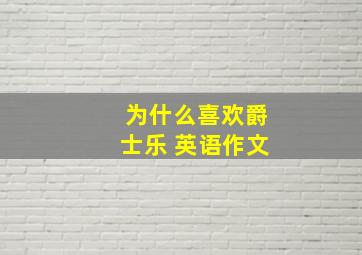 为什么喜欢爵士乐 英语作文